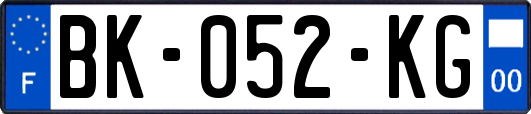 F

BK-052-KG

00